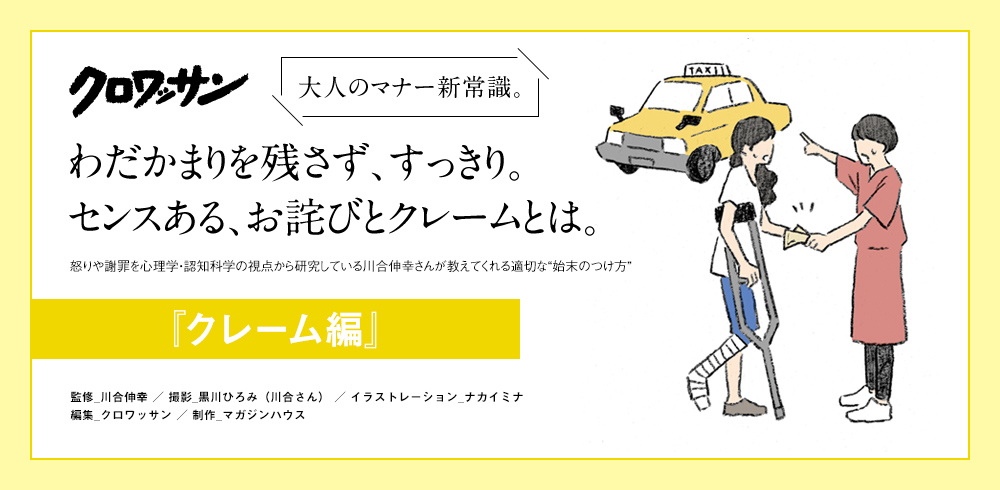 クロワッサン

大人のマナー新常識。

わだかまりを残さず、すっきり。
センスある、お詫びとクレームとは。

怒りや謝罪を心理学・認知科学の視点から研究している川合伸幸さんが教えてくれる適切な"始末のつけ方"

『クレーム編』

監修_川合伸幸 ／ 撮影_黒川ひろみ（川合さん） ／ イラストレーション_ナカイミナ
編集_クロワッサン ／ 制作_マガジンハウス

TAXI